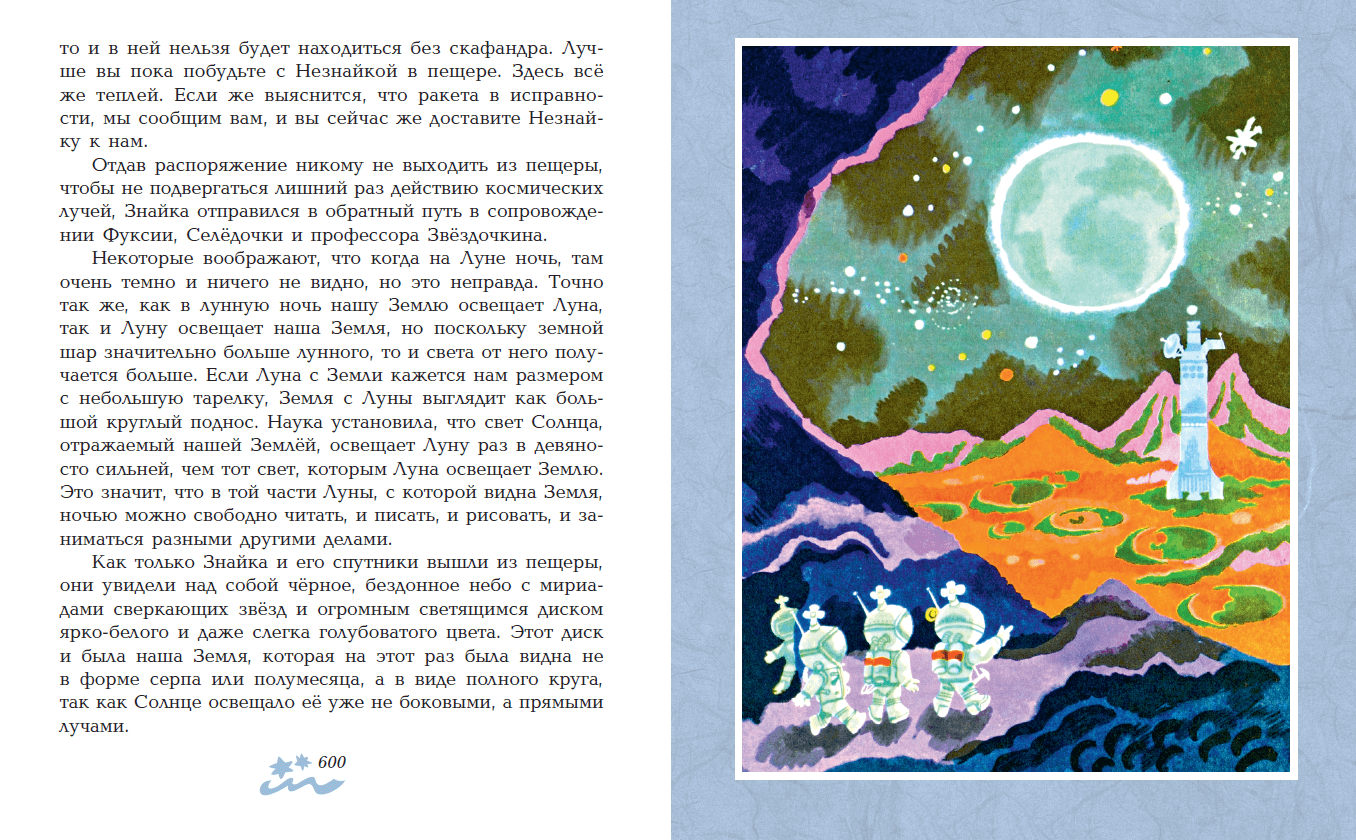 то и в ней нельзя будет находиться без скафандра. Лучше вы пока побудьте с Незнайкой в пещере. Здесь всё же теплей. Если же выяснится, что ракета в исправности, мы сообщим вам, и вы сейчас же доставите Незнайку к нам.

Отдав распоряжение никому не выходить из пещеры, чтобы не подвергаться лишний раз действию космических лучей, Знайка отправился в обратный путь в сопровождении Фуксии, Селёдочки и профессора Звёздочкина.

Некоторые воображают, что когда на Луне ночь, там очень темно и ничего не видно, но это неправда. Точно так же, как в лунную ночь нашу Землю освещает Луна, так и Луну освещает наша Земля, но поскольку земной шар значительно больше лунного, то и света от него получается больше. Если Луна с Земли кажется нам размером с небольшую тарелку, Земля с Луны выглядит как большой круглый поднос. Наука установила, что свет Солнца, отражаемый нашей Землёй, освещает Луну раз в девяносто сильней, чем тот свет, которым Луна освещает Землю. Это значит, что в той части Луны, с которой видна Земля, ночью можно свободно читать, и писать, и рисовать, и заниматься разными другими делами.

Как только Знайка и его спутники вышли из пещеры, они увидели над собой чёрное, бездонное небо с мириадами сверкающих звёзд и огромным светящимся диском ярко-белого и даже слегка голубоватого цвета. Этот диск и была наша Земля, которая на этот раз была видна не в форме серпа или полумесяца, а в виде полного круга, так как Солнце освещало её уже не боковыми, а прямыми лучами.

600